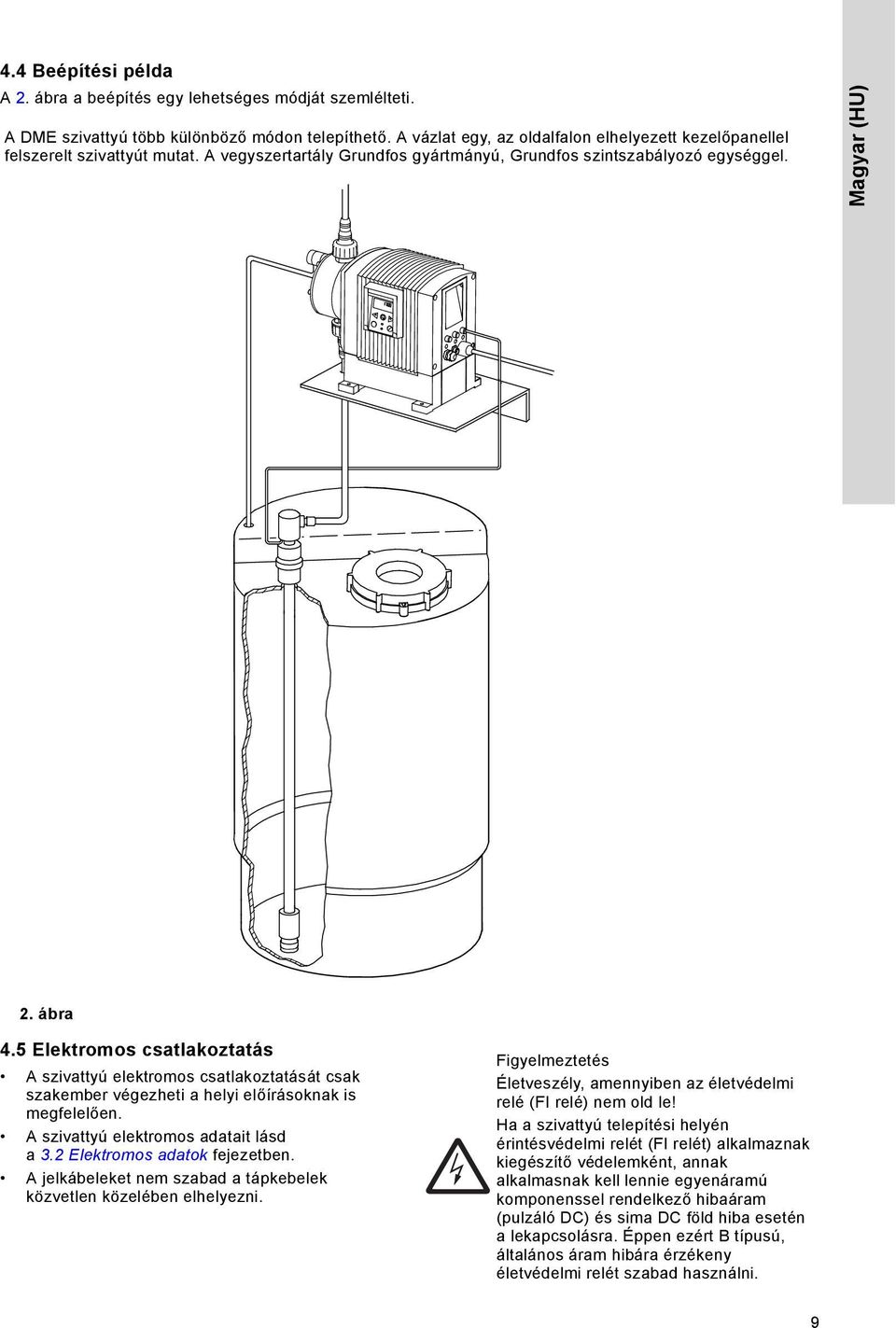 4.4 Beépítési példa

A 2. ábra a beépítés egy lehetséges módját szemlélteti.

A DME szivattyú több különböző módon telepíthető. A vázlat egy, az oldalfalon elhelyezett kezelőpanellel felszerelt szivattyút mutat. A vegyszertartály Grundfos gyártmányú, Grundfos szintszabályozó egységgel.

Magyar (HU)

2. ábra

4.5 Elektromos csatlakoztatás

• A szivattyú elektromos csatlakoztatását csak szakember végezheti a helyi előírásoknak is megfelelően.

• A szivattyú elektromos adatait lásd a 3.2 Elektromos adatok fejezetben.

• A jelkábeleket nem szabad a tápkebelek közvetlen közelében elhelyezni.

Figyelmeztetés

Életveszély, amennyiben az életvédelmi relé (FI relé) nem old le!

Ha a szivattyú telepítési helyén érintésvédelmi relét (FI relét) alkalmaznak kiegészítő védelemként, annak alkalmasnak kell lennie egyenáramú komponenssel rendelkező hibaáram (pulzáló DC) és sima DC föld hiba esetén a lekapcsolásra. Éppen ezért B típusú, általános áram hibára érzékeny életvédelmi relét szabad használni.

9